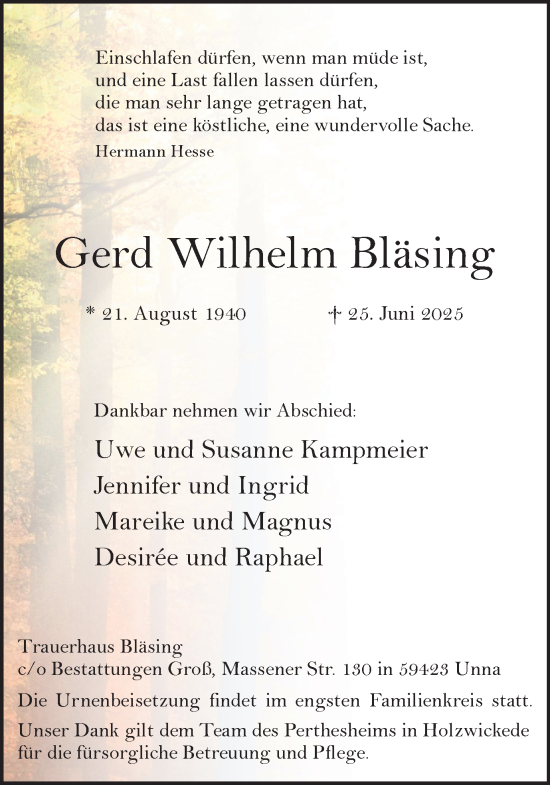 Einschlafen dürfen, wenn man müde ist,
und eine Last fallen lassen dürfen,
die man sehr lange getragen hat,
das ist eine köstliche, eine wundervolle Sache.
Hermann Hesse

Gerd Wilhelm Bläsing

* 21. August 1940 † 25. Juni 2025

Dankbar nehmen wir Abschied:

Uwe und Susanne Kampmeier
Jennifer und Ingrid
Mareike und Magnus
Desirée und Raphael

Trauerhaus Bläsing
c/o Bestattungen Groß, Massener Str. 130 in 59423 Unna

Die Urnenbeisetzung findet im engsten Familienkreis statt.

Unser Dank gilt dem Team des Perthesheims in Holzwickede für die fürsorgliche Betreuung und Pflege.